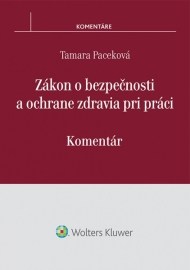 KOMENTÁRE

Tamara Paceková

Zákon o bezpečnosti a ochrane zdravia pri práci

Komentár

Wolters Kluwer